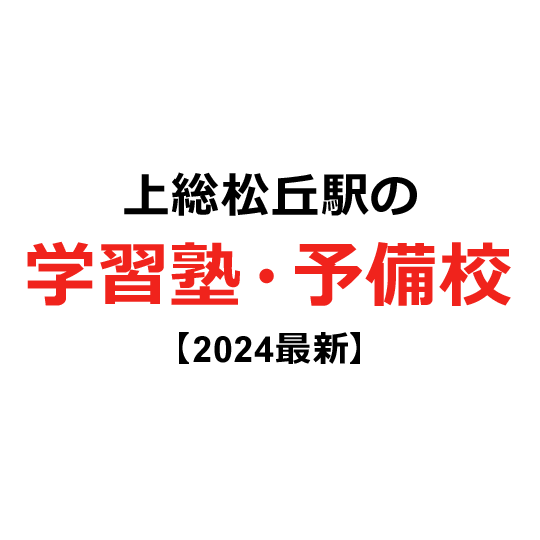 上総松丘駅の
学習塾・予備校
【2024最新】